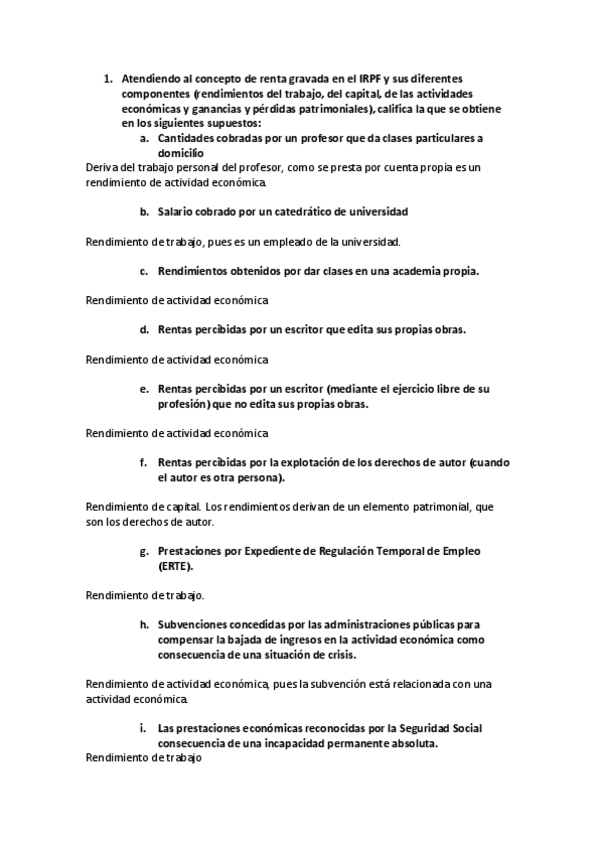 1. Atendiendo al concepto de renta gravada en el IRPF y sus diferentes componentes (rendimientos del trabajo, del capital, de las actividades económicas y ganancias y pérdidas patrimoniales), califica la que se obtiene en los siguientes supuestos:

a. Cantidades cobradas por un profesor que da clases particulares a domicilio

Deriva del trabajo personal del profesor, como se presta por cuenta propia es un rendimiento de actividad económica.

b. Salario cobrado por un catedrático de universidad

Rendimiento de trabajo, pues es un empleado de la universidad.

c. Rendimientos obtenidos por dar clases en una academia propia.

Rendimiento de actividad económica

d. Rentas percibidas por un escritor que edita sus propias obras.

Rendimiento de actividad económica

e. Rentas percibidas por un escritor (mediante el ejercicio libre de su profesión) que no edita sus propias obras.

Rendimiento de actividad económica

f. Rentas percibidas por la explotación de los derechos de autor (cuando el autor es otra persona).

Rendimiento de capital. Los rendimientos derivan de un elemento patrimonial, que son los derechos de autor.

g. Prestaciones por Expediente de Regulación Temporal de Empleo (ERTE).

Rendimiento de trabajo.

h. Subvenciones concedidas por las administraciones públicas para compensar la bajada de ingresos en la actividad económica como consecuencia de una situación de crisis.

Rendimiento de actividad económica, pues la subvención está relacionada con una actividad económica.

i. Las prestaciones económicas reconocidas por la Seguridad Social consecuencia de una incapacidad permanente absoluta.

Rendimiento de trabajo